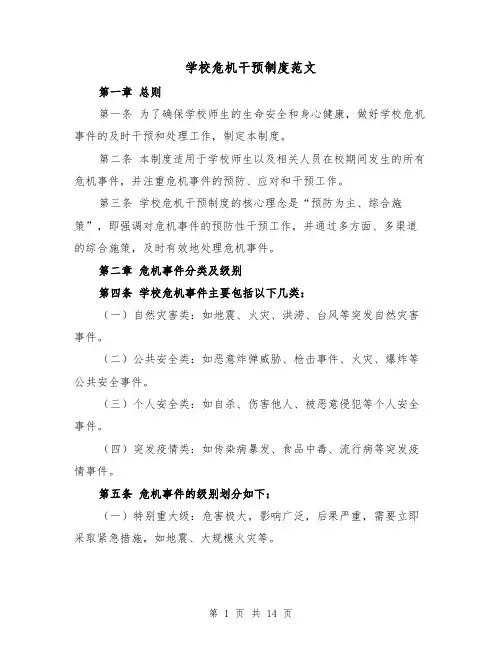 学校危机干预制度范文

第一章 总则

第一条 为了确保学校师生的生命安全和身心健康，做好学校危机事件的及时干预和处理工作，制定本制度。

第二条 本制度适用于学校师生以及相关人员在校期间发生的所有危机事件，并注重危机事件的预防、应对和干预工作。

第三条 学校危机干预制度的核心理念是“预防为主、综合施策”，即强调对危机事件的预防性干预工作，并通过多方面、多渠道的综合施策，及时有效地处理危机事件。

第二章 危机事件分类及级别

第四条 学校危机事件主要包括以下几类：

（一）自然灾害类：如地震、火灾、洪涝、台风等突发自然灾害事件。

（二）公共安全类：如恶意炸弹威胁、枪击事件、火灾、爆炸等公共安全事件。

（三）个人安全类：如自杀、伤害他人、被恶意侵犯等个人安全事件。

（四）突发疫情类：如传染病暴发、食品中毒、流行病等突发疫情事件。

第五条 危机事件的级别划分如下：

（一）特别重大级：危害极大，影响广泛，后果严重，需要立即采取紧急措施，如地震、大规模火灾等。

第 1 页 共 14 页